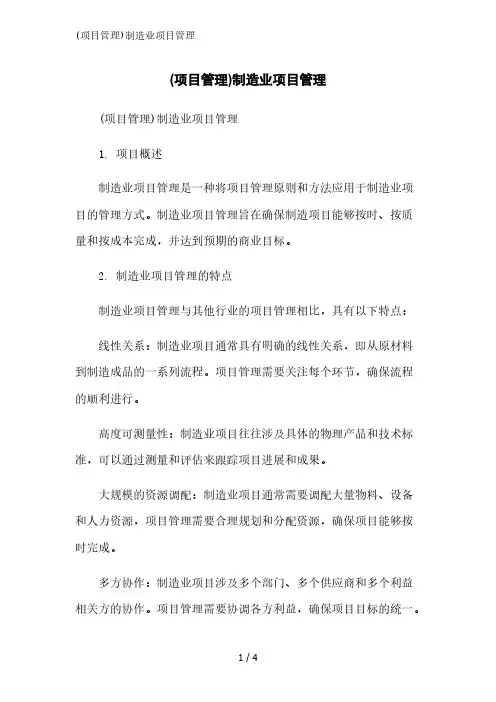 (项目管理)制造业项目管理

(项目管理)制造业项目管理

(项目管理)制造业项目管理

1. 项目概述

制造业项目管理是一种将项目管理原则和方法应用于制造业项目的管理方式。制造业项目管理旨在确保制造项目能够按时、按质量和按成本完成，并达到预期的商业目标。

2. 制造业项目管理的特点

制造业项目管理与其他行业的项目管理相比，具有以下特点：

线性关系：制造业项目通常具有明确的线性关系，即从原材料到制造成品的一系列流程。项目管理需要关注每个环节，确保流程的顺利进行。

高度可测量性：制造业项目往往涉及具体的物理产品和技术标准，可以通过测量和评估来跟踪项目进展和成果。

大规模的资源调配：制造业项目通常需要调配大量物料、设备和人力资源，项目管理需要合理规划和分配资源，确保项目能够按时完成。

多方协作：制造业项目涉及多个部门、多个供应商和多个利益相关方的协作。项目管理需要协调各方利益，确保项目目标的统一。

1 / 4